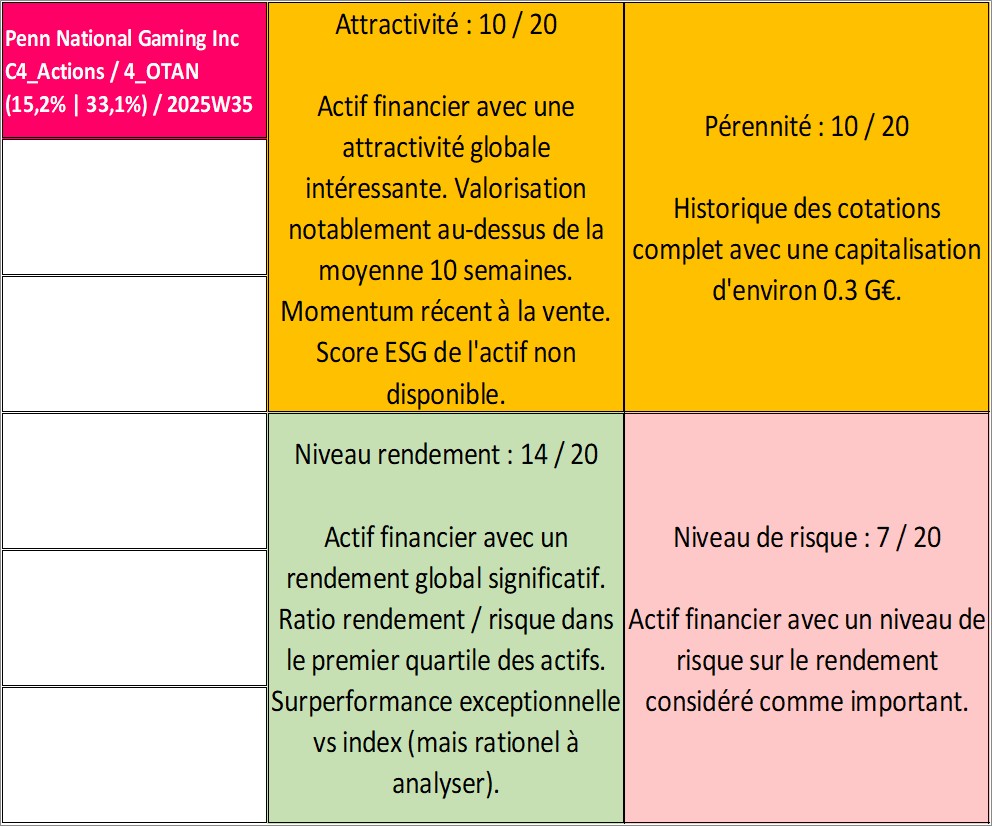 Penn National Gaming Inc
C4_Actions / 4_OTAN
(15,2% | 33,1%) / 2025W35

Attractivité : 10 / 20

Actif financier avec une attractivité globale intéressante. Valorisation notablement au-dessus de la moyenne 10 semaines. Momentum récent à la vente. Score ESG de l'actif non disponible.

Pérennité : 10 / 20

Historique des cotations complet avec une capitalisation d'environ 0.3 G€.

Niveau rendement : 14 / 20

Actif financier avec un rendement global significatif. Ratio rendement / risque dans le premier quartile des actifs. Surperformance exceptionnelle vs index (mais rationel à analyser).

Niveau de risque : 7 / 20

Actif financier avec un niveau de risque sur le rendement considéré comme important.